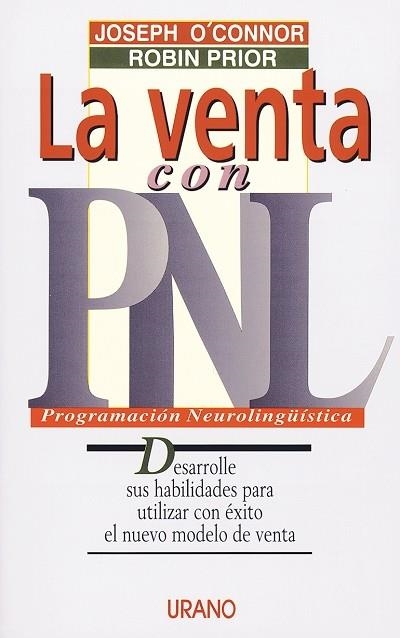 JOSEPH O´CONNOR
ROBIN PRIOR

La venta con PNL

Programación Neurolingüística

Desarrolle sus habilidades para utilizar con éxito el nuevo modelo de venta

URANO